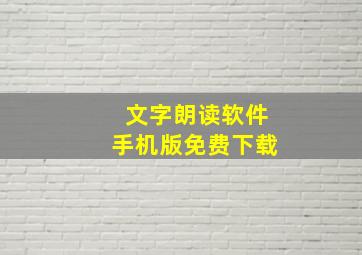 文字朗读软件
手机版免费下载